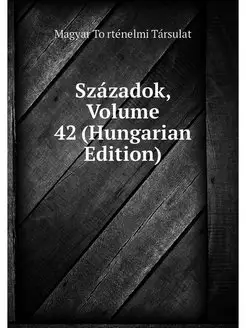 Magyar To rténelmi Társulat

Századok, Volume 42 (Hungarian Edition)